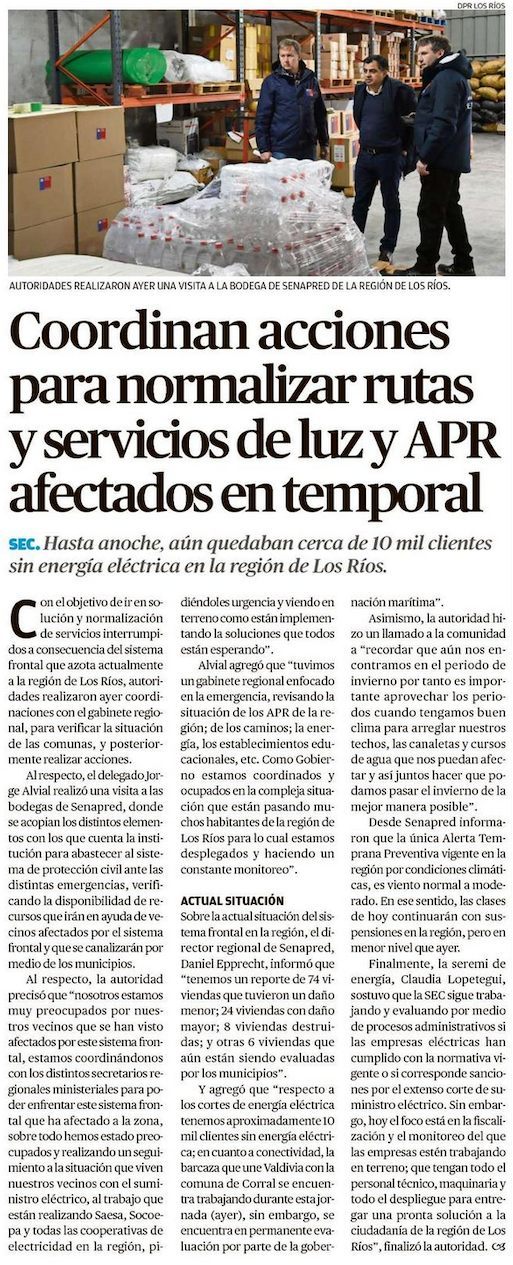 DPR LOS RÍOS

AUTORIDADES REALIZARON AYER UNA VISITA A LA BODEGA DE SENAPRED DE LA REGIÓN DE LOS RÍOS.

Coordinan acciones para normalizar rutas y servicios de luz y APR afectados en temporal

SEC. Hasta anoche, aún quedaban cerca de 10 mil clientes sin energía eléctrica en la región de Los Ríos.

Con el objetivo de ir en solución y normalización de servicios interrumpidos a consecuencia del sistema frontal que azota actualmente a la región de Los Ríos, autoridades realizaron ayer coordinaciones con el gabinete regional, para verificar la situación de las comunas, y posteriormente realizar acciones.

Al respecto, el delegado Jorge Alvial realizó una visita a las bodegas de Senapred, donde se acopian los distintos elementos con los que cuenta la institución para abastecer al sistema de protección civil ante las distintas emergencias, verificando la disponibilidad de recursos que irán en ayuda de vecinos afectados por el sistema frontal y que se canalizarán por medio de los municipios.

Al respecto, la autoridad precisó que "nosotros estamos muy preocupados por nuestros vecinos que se han visto afectados por este sistema frontal, estamos coordinándonos con los distintos secretarios regionales ministeriales para poder enfrentar este sistema frontal que ha afectado a la zona, sobre todo hemos estado preocupados y realizando un seguimiento a la situación que viven nuestros vecinos con el suministro eléctrico, al trabajo que están realizando Saesa, Socoepa y todas las cooperativas de electricidad en la región, pidiéndoles urgencia y viendo en terreno como están implementando la soluciones que todos están esperando".

Alvial agregó que "tuvimos un gabinete regional enfocado en la emergencia, revisando la situación de los APR de la región; de los caminos; la energía, los establecimientos educacionales, etc. Como Gobierno estamos coordinados y ocupados en la compleja situación que están pasando muchos habitantes de la región de Los Ríos para lo cual estamos desplegados y haciendo un constante monitoreo".

ACTUAL SITUACIÓN

Sobre la actual situación del sistema frontal en la región, el director regional de Senapred, Daniel Epprecht, informó que "tenemos un reporte de 74 viviendas que tuvieron un daño menor; 24 viviendas con daño mayor; 8 viviendas destruidas; y otras 6 viviendas que aún están siendo evaluadas por los municipios".

Y agregó que "respecto a los cortes de energía eléctrica tenemos aproximadamente 10 mil clientes sin energía eléctrica; en cuanto a conectividad, la barcaza que une Valdivia con la comuna de Corral se encuentra trabajando durante esta jornada (ayer), sin embargo, se encuentra en permanente evaluación por parte de la gobernación marítima".

Asimismo, la autoridad hizo un llamado a la comunidad a "recordar que aún nos encontramos en el periodo de invierno por tanto es importante aprovechar los periodos cuando tengamos buen clima para arreglar nuestros techos, las canaletas y cursos de agua que nos puedan afectar y así juntos hacer que podamos pasar el invierno de la mejor manera posible".

Desde Senapred informaron que la única Alerta Temprana Preventiva vigente en la región por condiciones climáticas, es viento normal a moderado. En ese sentido, las clases de hoy continuarán con suspensiones en la región, pero en menor nivel que ayer.

Finalmente, la seremi de energía, Claudia Lopetegui, sostuvo que la SEC sigue trabajando y evaluando por medio de procesos administrativos si las empresas eléctricas han cumplido con la normativa vigente o si corresponde sanciones por el extenso corte de suministro eléctrico. Sin embargo, hoy el foco está en la fiscalización y el monitoreo del que las empresas estén trabajando en terreno; que tengan todo el personal técnico, maquinaria y todo el despliegue para entregar una pronta solución a la ciudadanía de la región de Los Ríos", finalizó la autoridad.